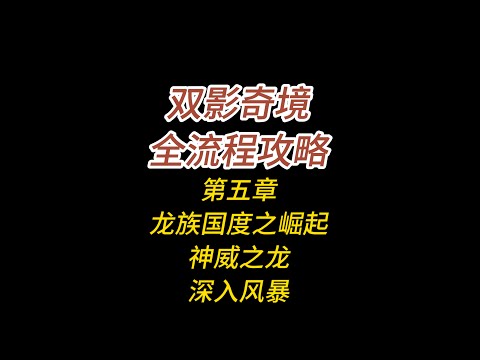 双影奇境
全流程攻略
第五章
龙族国度之崛起
神威之龙
深入风暴